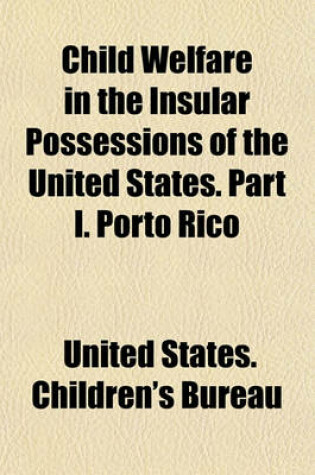 Child Welfare in the Insular Possessions of the United States. Part I. Porto Rico

United States. Children's Bureau